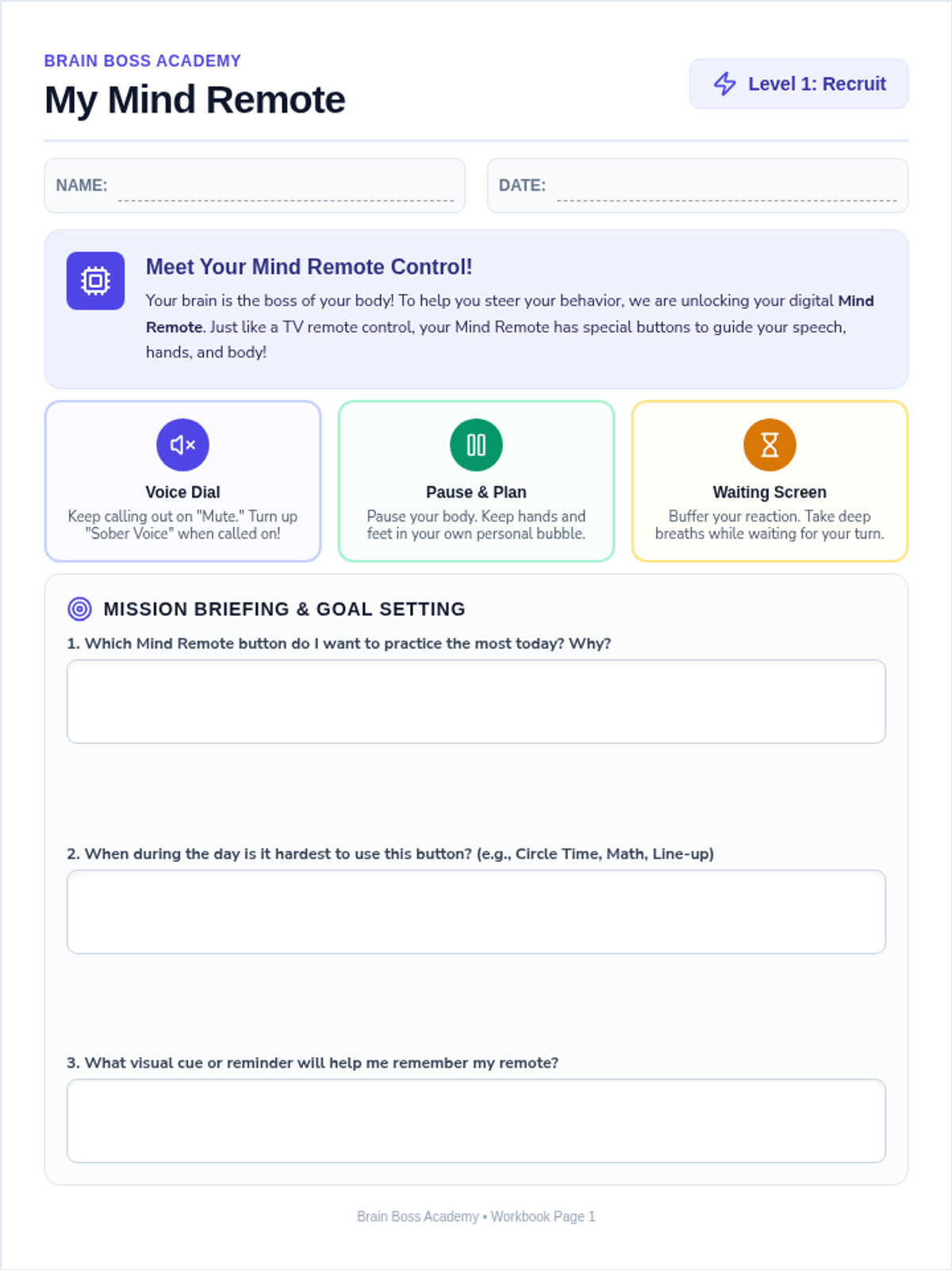 BRAIN BOSS ACADEMY
My Mind Remote

Level 1: Recruit

NAME: ____

DATE: ____

Meet Your Mind Remote Control!

Your brain is the boss of your body! To help you steer your behavior, we are unlocking your digital Mind Remote. Just like a TV remote control, your Mind Remote has special buttons to guide your speech, hands, and body!

Voice Dial
Keep calling out on "Mute." Turn up "Sober Voice" when called on!

Pause & Plan
Pause your body. Keep hands and feet in your own personal bubble.

Waiting Screen
Buffer your reaction. Take deep breaths while waiting for your turn.

MISSION BRIEFING & GOAL SETTING

1. Which Mind Remote button do I want to practice the most today? Why?

2. When during the day is it hardest to use this button? (e.g., Circle Time, Math, Line-up)

3. What visual cue or reminder will help me remember my remote?

Brain Boss Academy • Workbook Page 1